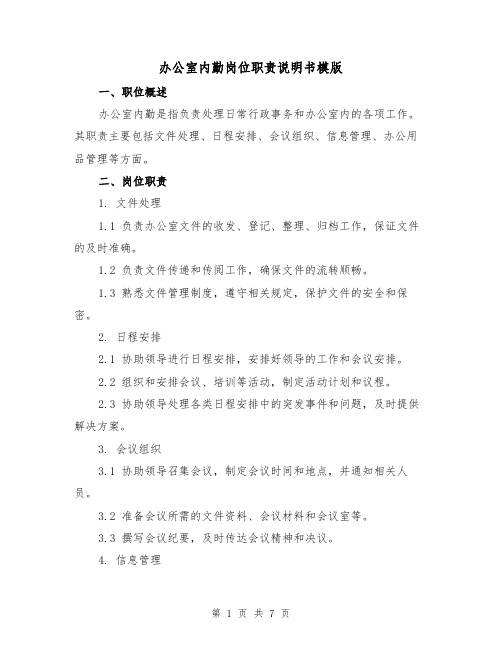 办公室内勤岗位职责说明书模版

一、职位概述

办公室内勤是指负责处理日常行政事务和办公室内的各项工作。其职责主要包括文件处理、日程安排、会议组织、信息管理、办公用品管理等方面。

二、岗位职责

1. 文件处理

1.1 负责办公室文件的收发、登记、整理、归档工作，保证文件的及时准确。

1.2 负责文件传递和传阅工作，确保文件的流转顺畅。

1.3 熟悉文件管理制度，遵守相关规定，保护文件的安全和保密。

2. 日程安排

2.1 协助领导进行日程安排，安排好领导的工作和会议安排。

2.2 组织和安排会议、培训等活动，制定活动计划和议程。

2.3 协助领导处理各类日程安排中的突发事件和问题，及时提供解决方案。

3. 会议组织

3.1 协助领导召集会议，制定会议时间和地点，并通知相关人员。

3.2 准备会议所需的文件资料、会议材料和会议室等。

3.3 撰写会议纪要，及时传达会议精神和决议。

4. 信息管理

第 1 页 共 7 页